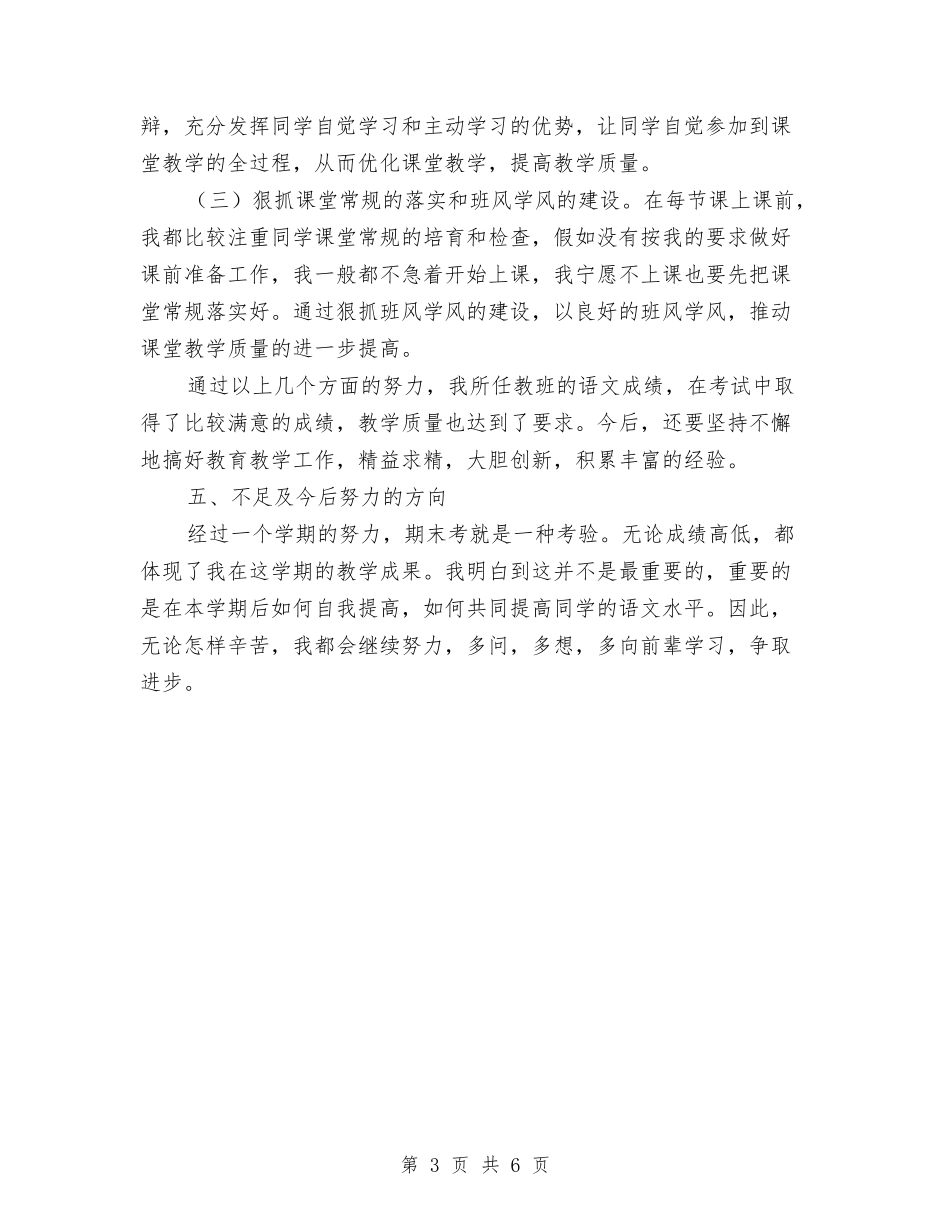 辩，充分发挥同学自觉学习和主动学习的优势，让同学自觉参加到课堂教学的全过程，从而优化课堂教学，提高教学质量。

（三）狠抓课堂常规的落实和班风学风的建设。在每节课上课前，我都比较注重同学课堂常规的培育和检查，假如没有按我的要求做好课前准备工作，我一般都不急着开始上课，我宁愿不上课也要先把课堂常规落实好。通过狠抓班风学风的建设，以良好的班风学风，推动课堂教学质量的进一步提高。

通过以上几个方面的努力，我所任教班的语文成绩，在考试中取得了比较满意的成绩，教学质量也达到了要求。今后，还要坚持不懈地搞好教育教学工作，精益求精，大胆创新，积累丰富的经验。

五、不足及今后努力的方向

经过一个学期的努力，期末考就是一种考验。无论成绩高低，都体现了我在这学期的教学成果。我明白到这并不是最重要的，重要的是在本学期后如何自我提高，如何共同提高同学的语文水平。因此，无论怎样辛苦，我都会继续努力，多问，多想，多向前辈学习，争取进步。

第 3 页 共 6 页